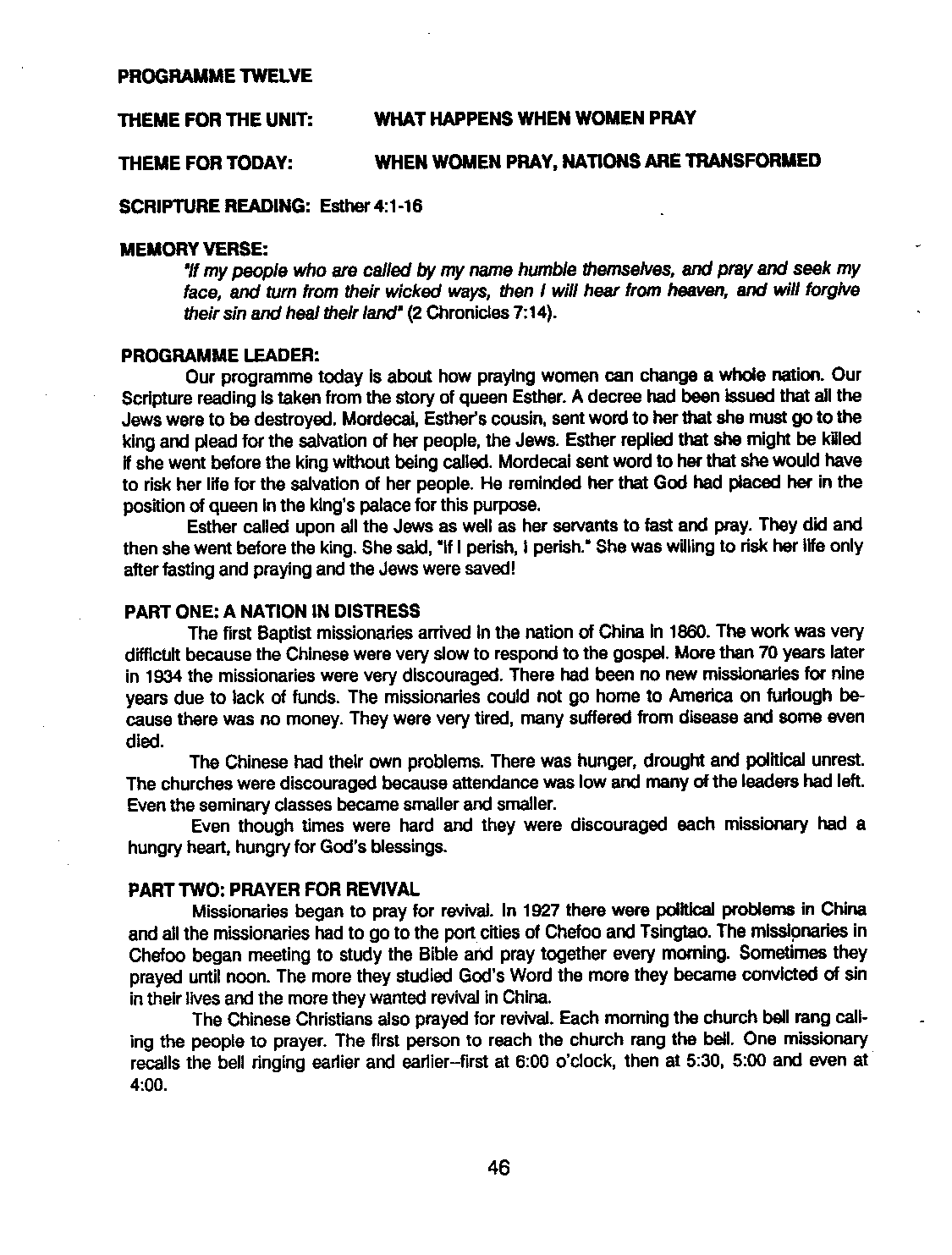 PROGRAMME TWELVE

THEME FOR THE UNIT: WHAT HAPPENS WHEN WOMEN PRAY

THEME FOR TODAY: WHEN WOMEN PRAY, NATIONS ARE TRANSFORMED

SCRIPTURE READING: Esther 4:1-16

MEMORY VERSE:

"If my people who are called by my name humble themselves, and pray and seek my face, and turn from their wicked ways, then I will hear from heaven, and will forgive their sin and heal their land" (2 Chronicles 7:14).

PROGRAMME LEADER:

Our programme today is about how praying women can change a whole nation. Our Scripture reading is taken from the story of queen Esther. A decree had been issued that all the Jews were to be destroyed. Mordecai, Esther's cousin, sent word to her that she must go to the king and plead for the salvation of her people, the Jews. Esther replied that she might be killed if she went before the king without being called. Mordecai sent word to her that she would have to risk her life for the salvation of her people. He reminded her that God had placed her in the position of queen in the king's palace for this purpose.

Esther called upon all the Jews as well as her servants to fast and pray. They did and then she went before the king. She said, "If I perish, I perish." She was willing to risk her life only after fasting and praying and the Jews were saved!

PART ONE: A NATION IN DISTRESS

The first Baptist missionaries arrived in the nation of China in 1860. The work was very difficult because the Chinese were very slow to respond to the gospel. More than 70 years later in 1934 the missionaries were very discouraged. There had been no new missionaries for nine years due to lack of funds. The missionaries could not go home to America on furlough because there was no money. They were very tired, many suffered from disease and some even died.

The Chinese had their own problems. There was hunger, drought and political unrest. The churches were discouraged because attendance was low and many of the leaders had left. Even the seminary classes became smaller and smaller.

Even though times were hard and they were discouraged each missionary had a hungry heart, hungry for God's blessings.

PART TWO: PRAYER FOR REVIVAL

Missionaries began to pray for revival. In 1927 there were political problems in China and all the missionaries had to go to the port cities of Chefoo and Tsingtao. The missionaries in Chefoo began meeting to study the Bible and pray together every morning. Sometimes they prayed until noon. The more they studied God's Word the more they became convicted of sin in their lives and the more they wanted revival in China.

The Chinese Christians also prayed for revival. Each morning the church bell rang calling the people to prayer. The first person to reach the church rang the bell. One missionary recalls the bell ringing earlier and earlier--first at 6:00 o'clock, then at 5:30, 5:00 and even at 4:00.

46